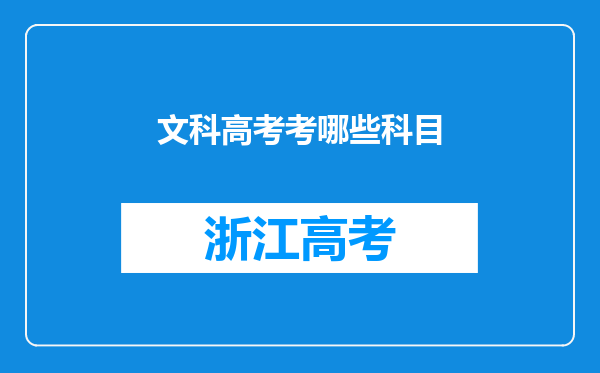 文科高考考哪些科目

浙江高考